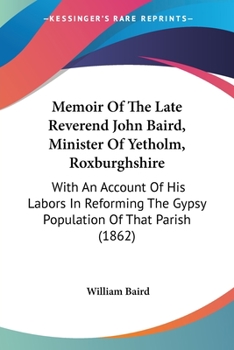 —KESSINGER'S RARE REPRINTS—

Memoir Of The Late Reverend John Baird, Minister Of Yetholm, Roxburghshire

With An Account Of His Labors In Reforming The Gypsy Population Of That Parish (1862)

William Baird